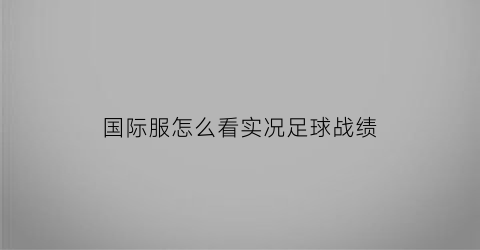 国际服怎么看实况足球战绩